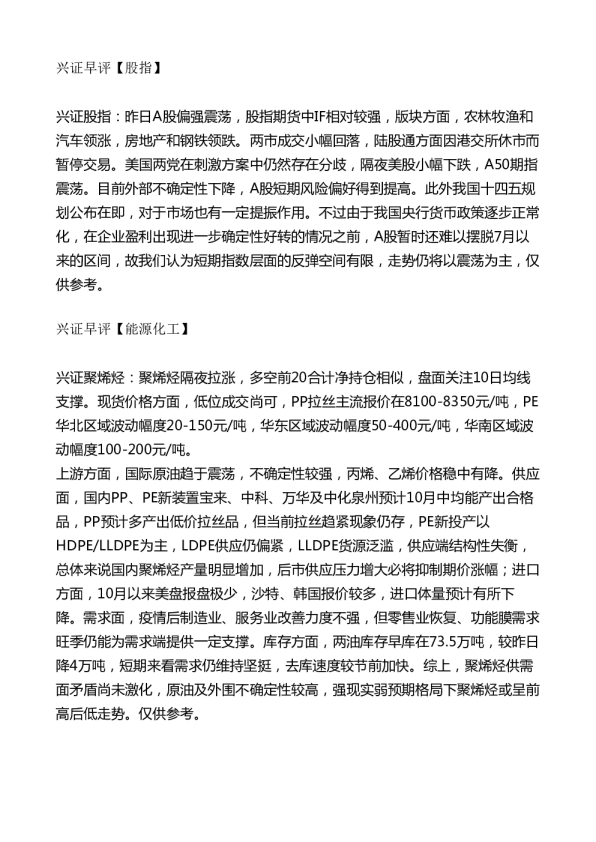 兴证早评【股指】

兴证股指：昨日A股偏强震荡，股指期货中IF相对较强，版块方面，农林牧渔和汽车领涨，房地产和钢铁领跌。两市成交小幅回落，陆股通方面因港交所休市而暂停交易。美国两党在刺激方案中仍然存在分歧，隔夜美股小幅下跌，A50期指震荡。目前外部不确定性下降，A股短期风险偏好得到提高。此外我国十四五规划公布在即，对于市场也有一定提振作用。不过由于我国央行货币政策逐步正常化，在企业盈利出现进一步确定性好转的情况之前，A股暂时还难以摆脱7月以来的区间，故我们认为短期指数层面的反弹空间有限，走势仍将以震荡为主，仅供参考。

兴证早评【能源化工】

兴证聚烯烃：聚烯烃隔夜拉涨，多空前20合计净持仓相似，盘面关注10日均线支撑。现货价格方面，低位成交尚可，PP拉丝主流报价在8100-8350元/吨，PE华北区域波动幅度20-150元/吨，华东区域波动幅度50-400元/吨，华南区域波动幅度100-200元/吨。
上游方面，国际原油趋于震荡，不确定性较强，丙烯、乙烯价格稳中有降。供应面，国内PP、PE新装置宝来、中科、万华及中化泉州预计10月中均能产出合格品，PP预计多产出低价拉丝品，但当前拉丝趋紧现象仍存，PE新投产以HDPE/LLDPE为主，LDPE供应仍偏紧，LLDPE货源泛滥，供应端结构性失衡，总体来说国内聚烯烃产量明显增加，后市供应压力增大必将抑制期价涨幅；进口方面，10月以来美盘报盘极少，沙特、韩国报价较多，进口体量预计有所下降。需求面，疫情后制造业、服务业改善力度不强，但零售业恢复、功能膜需求旺季仍能为需求端提供一定支撑。库存方面，两油库存早库在73.5万吨，较昨日降4万吨，短期来看需求仍维持坚挺，去库速度较节前加快。综上，聚烯烃供需面矛盾尚未激化，原油及外围不确定性较高，强现实弱预期格局下聚烯烃或呈前高后低走势。仅供参考。